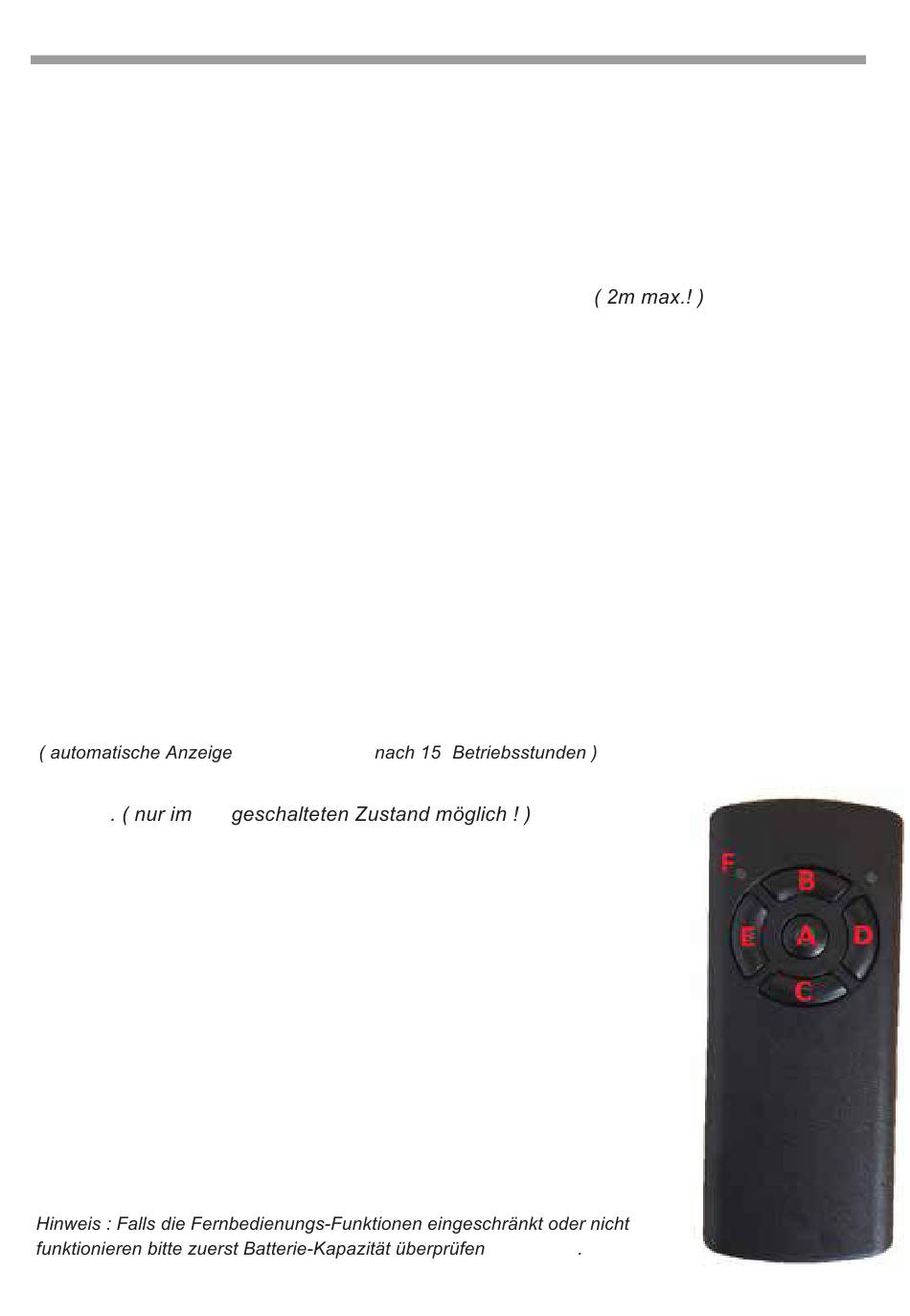 ( 2m max.! )

( automatische Anzeige nach 15 Betriebsstunden )

. ( nur im geschalteten Zustand möglich ! )

F

B

E

A

D

C

Hinweis : Falls die Fernbedienungs-Funktionen eingeschränkt oder nicht funktionieren bitte zuerst Batterie-Kapazität überprüfen .